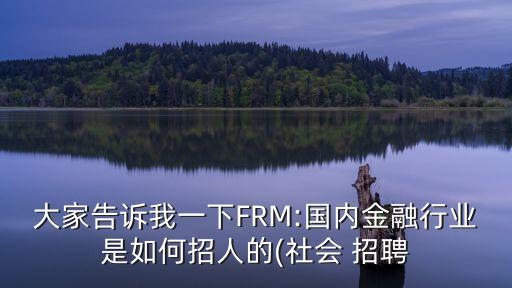 大家告诉我一下FRM:国内金融行业是如何招人的(社会 招聘